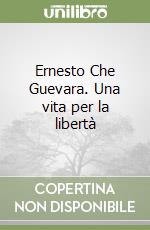 unilibro

Ernesto Che Guevara. Una vita per la libertà

COPERTINA NON DISPONIBILE